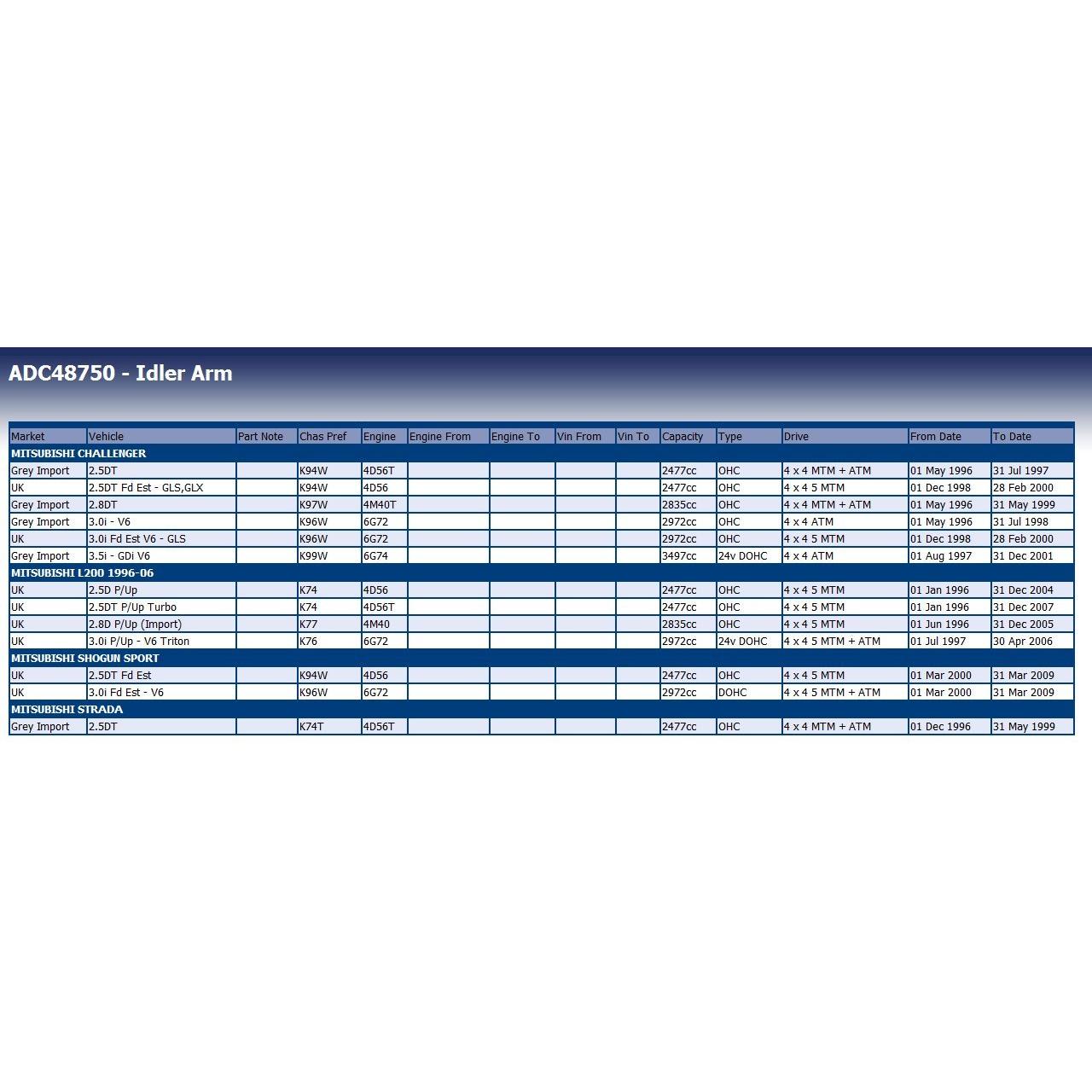 ADC48750 - Idler Arm

| Market | Vehicle | Part Note | Chas Pref | Engine | Engine From | Engine To | Vin From | Vin To | Capacity | Type | Drive | From Date | To Date |
|---|---|---|---|---|---|---|---|---|---|---|---|---|---|
| MITSUBISHI CHALLENGER | | | | | | | | | | | | | |
| Grey Import | 2.5DT | | K94W | 4D56T | | | | | 2477cc | OHC | 4 x 4 MTM + ATM | 01 May 1996 | 31 Jul 1997 |
| UK | 2.5DT Fd Est - GLS,GLX | | K94W | 4D56 | | | | | 2477cc | OHC | 4 x 4 5 MTM | 01 Dec 1998 | 28 Feb 2000 |
| Grey Import | 2.8DT | | K97W | 4M40T | | | | | 2835cc | OHC | 4 x 4 MTM + ATM | 01 May 1996 | 31 May 1999 |
| Grey Import | 3.0i - V6 | | K96W | 6G72 | | | | | 2972cc | OHC | 4 x 4 ATM | 01 May 1996 | 31 Jul 1998 |
| UK | 3.0i Fd Est V6 - GLS | | K96W | 6G72 | | | | | 2972cc | OHC | 4 x 4 5 MTM | 01 Dec 1998 | 28 Feb 2000 |
| Grey Import | 3.5i - GDi V6 | | K99W | 6G74 | | | | | 3497cc | 24v DOHC | 4 x 4 ATM | 01 Aug 1997 | 31 Dec 2001 |
| MITSUBISHI L200 1996-06 | | | | | | | | | | | | | |
| UK | 2.5D P/Up | | K74 | 4D56 | | | | | 2477cc | OHC | 4 x 4 5 MTM | 01 Jan 1996 | 31 Dec 2004 |
| UK | 2.5DT P/Up Turbo | | K74 | 4D56T | | | | | 2477cc | OHC | 4 x 4 5 MTM | 01 Jan 1996 | 31 Dec 2007 |
| UK | 2.8D P/Up (Import) | | K77 | 4M40 | | | | | 2835cc | OHC | 4 x 4 5 MTM | 01 Jun 1996 | 31 Dec 2005 |
| UK | 3.0i P/Up - V6 Triton | | K76 | 6G72 | | | | | 2972cc | 24v DOHC | 4 x 4 5 MTM + ATM | 01 Jul 1997 | 30 Apr 2006 |
| MITSUBISHI SHOGUN SPORT | | | | | | | | | | | | | |
| UK | 2.5DT Fd Est | | K94W | 4D56 | | | | | 2477cc | OHC | 4 x 4 5 MTM | 01 Mar 2000 | 31 Mar 2009 |
| UK | 3.0i Fd Est - V6 | | K96W | 6G72 | | | | | 2972cc | DOHC | 4 x 4 5 MTM + ATM | 01 Mar 2000 | 31 Mar 2009 |
| MITSUBISHI STRADA | | | | | | | | | | | | | |
| Grey Import | 2.5DT | | K74T | 4D56T | | | | | 2477cc | OHC | 4 x 4 MTM + ATM | 01 Dec 1996 | 31 May 1999 |